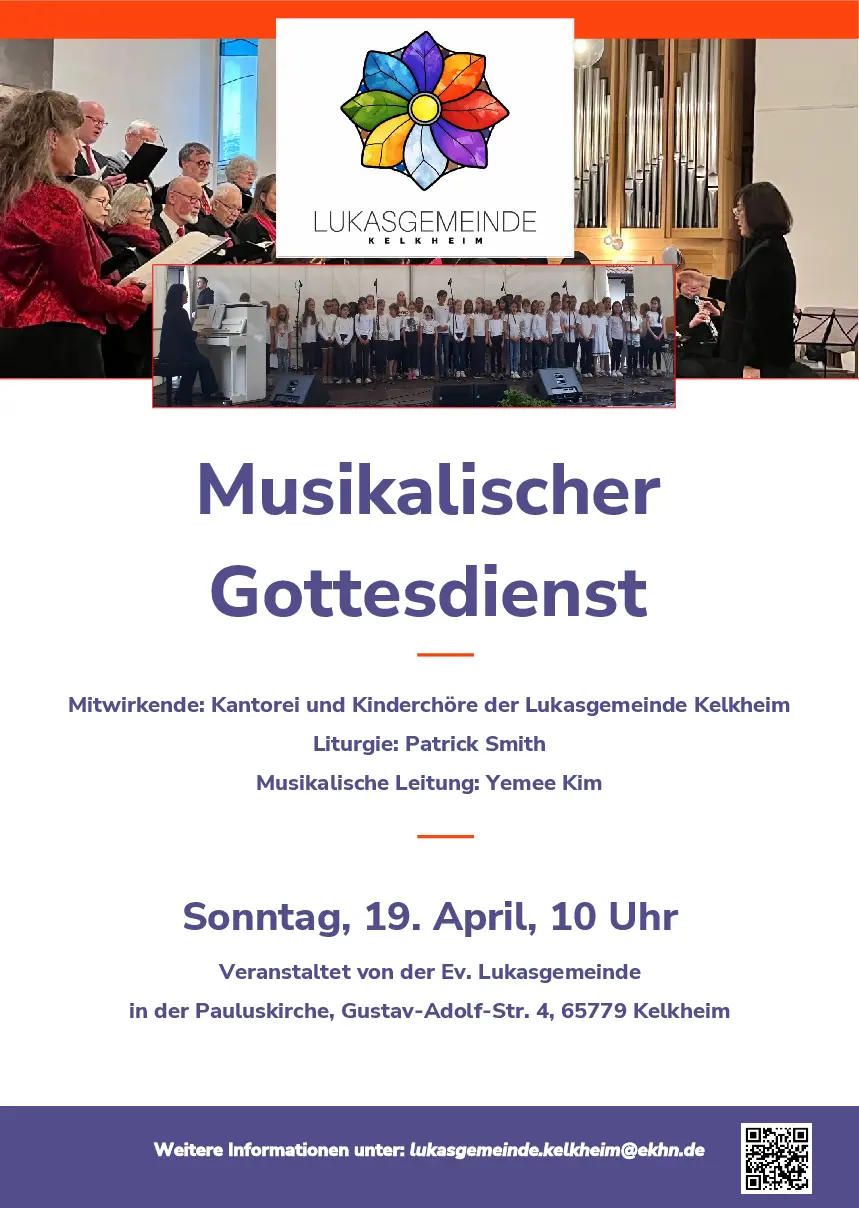 LUKASGEMEINDE
KELKHEIM

Musikalischer Gottesdienst

Mitwirkende: Kantorei und Kinderchöre der Lukasgemeinde Kelkheim

Liturgie: Patrick Smith

Musikalische Leitung: Yemee Kim

Sonntag, 19. April, 10 Uhr

Veranstaltet von der Ev. Lukasgemeinde

in der Pauluskirche, Gustav-Adolf-Str. 4, 65779 Kelkheim

Weitere Informationen unter: lukasgemeinde.kelkheim@ekhn.de